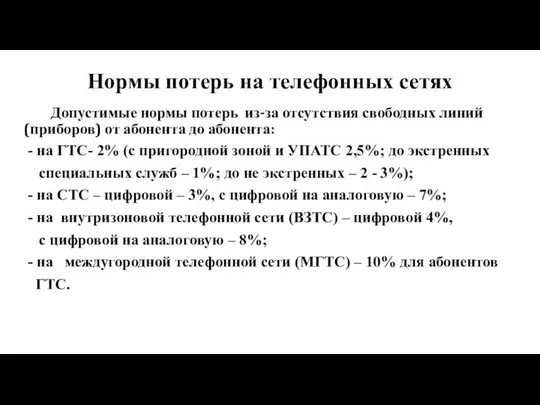 Нормы потерь на телефонных сетях

Допустимые нормы потерь из-за отсутствия свободных линий (приборов) от абонента до абонента:
- на ГТС- 2% (с пригородной зоной и УПАТС 2,5%; до экстренных специальных служб – 1%; до не экстренных – 2 - 3%);
- на СТС – цифровой – 3%, с цифровой на аналоговую – 7%;
- на внутризоновой телефонной сети (ВЗТС) – цифровой 4%, с цифровой на аналоговую – 8%;
- на междугородной телефонной сети (МГТС) – 10% для абонентов ГТС.